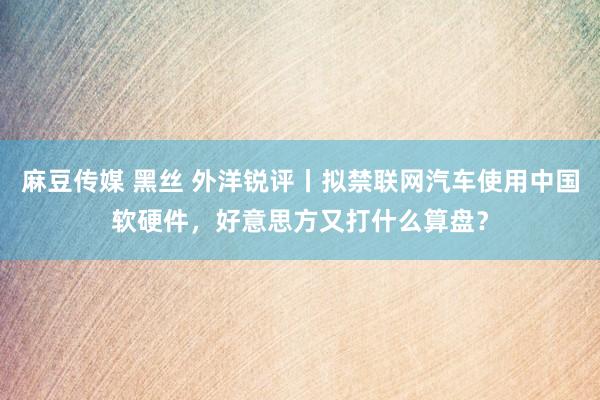 麻豆传媒 黑丝 外洋锐评丨拟禁联网汽车使用中国软硬件，好意思方又打什么算盘？